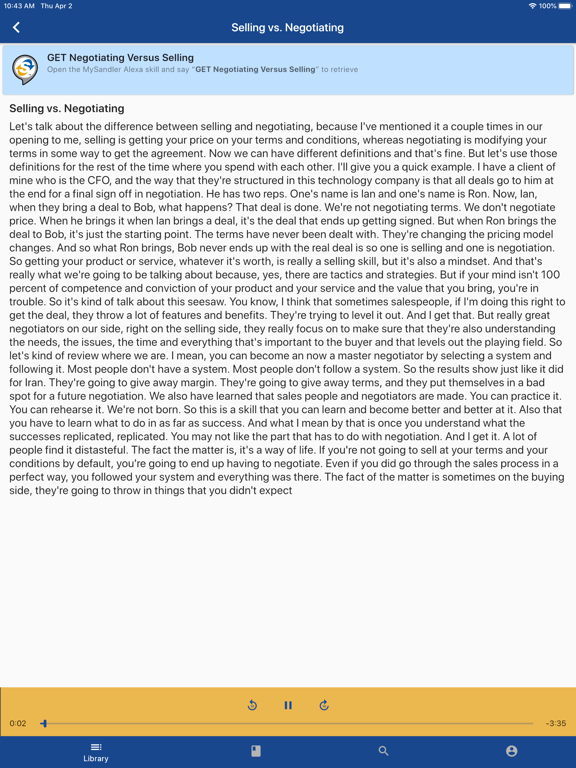 10:43 AM Thu Apr 2
100%

Selling vs. Negotiating

GET Negotiating Versus Selling
Open the MySandler Alexa skill and say "GET Negotiating Versus Selling" to retrieve

Selling vs. Negotiating

Let's talk about the difference between selling and negotiating, because I've mentioned it a couple times in our opening to me, selling is getting your price on your terms and conditions, whereas negotiating is modifying your terms in some way to get the agreement. Now we can have different definitions and that's fine. But let's use those definitions for the rest of the time where you spend with each other. I'll give you a quick example. I have a client of mine who is the CFO, and the way that they're structured in this technology company is that all deals go to him at the end for a final sign off in negotiation. He has two reps. One's name is Ian and one's name is Ron. Now, Ian, when they bring a deal to Bob, what happens? That deal is done. We're not negotiating terms. We don't negotiate price. When he brings it when Ian brings a deal, it's the deal that ends up getting signed. But when Ron brings the deal to Bob, it's just the starting point. The terms have never been dealt with. They're changing the pricing model changes. And so what Ron brings, Bob never ends up with the real deal is so one is selling and one is negotiation. So getting your product or service, whatever it's worth, is really a selling skill, but it's also a mindset. And that's really what we're going to be talking about because, yes, there are tactics and strategies. But if your mind isn't 100 percent of competence and conviction of your product and your service and the value that you bring, you're in trouble. So it's kind of talk about this seesaw. You know, I think that sometimes salespeople, if I'm doing this right to get the deal, they throw a lot of features and benefits. They're trying to level it out. And I get that. But really great negotiators on our side, right on the selling side, they really focus on to make sure that they're also understanding the needs, the issues, the time and everything that's important to the buyer and that levels out the playing field. So let's kind of review where we are. I mean, you can become an now a master negotiator by selecting a system and following it. Most people don't have a system. Most people don't follow a system. So the results show just like it did for Iran. They're going to give away margin. They're going to give away terms, and they put themselves in a bad spot for a future negotiation. We also have learned that sales people and negotiators are made. You can practice it. You can rehearse it. We're not born. So this is a skill that you can learn and become better and better at it. Also that you have to learn what to do in as far as success. And what I mean by that is once you understand what the successes replicated, replicated. You may not like the part that has to do with negotiation. And I get it. A lot of people find it distasteful. The fact the matter is, it's a way of life. If you're not going to sell at your terms and your conditions by default, you're going to end up having to negotiate. Even if you did go through the sales process in a perfect way, you followed your system and everything was there. The fact of the matter is sometimes on the buying side, they're going to throw in things that you didn't expect

0:02
-3:35

Library